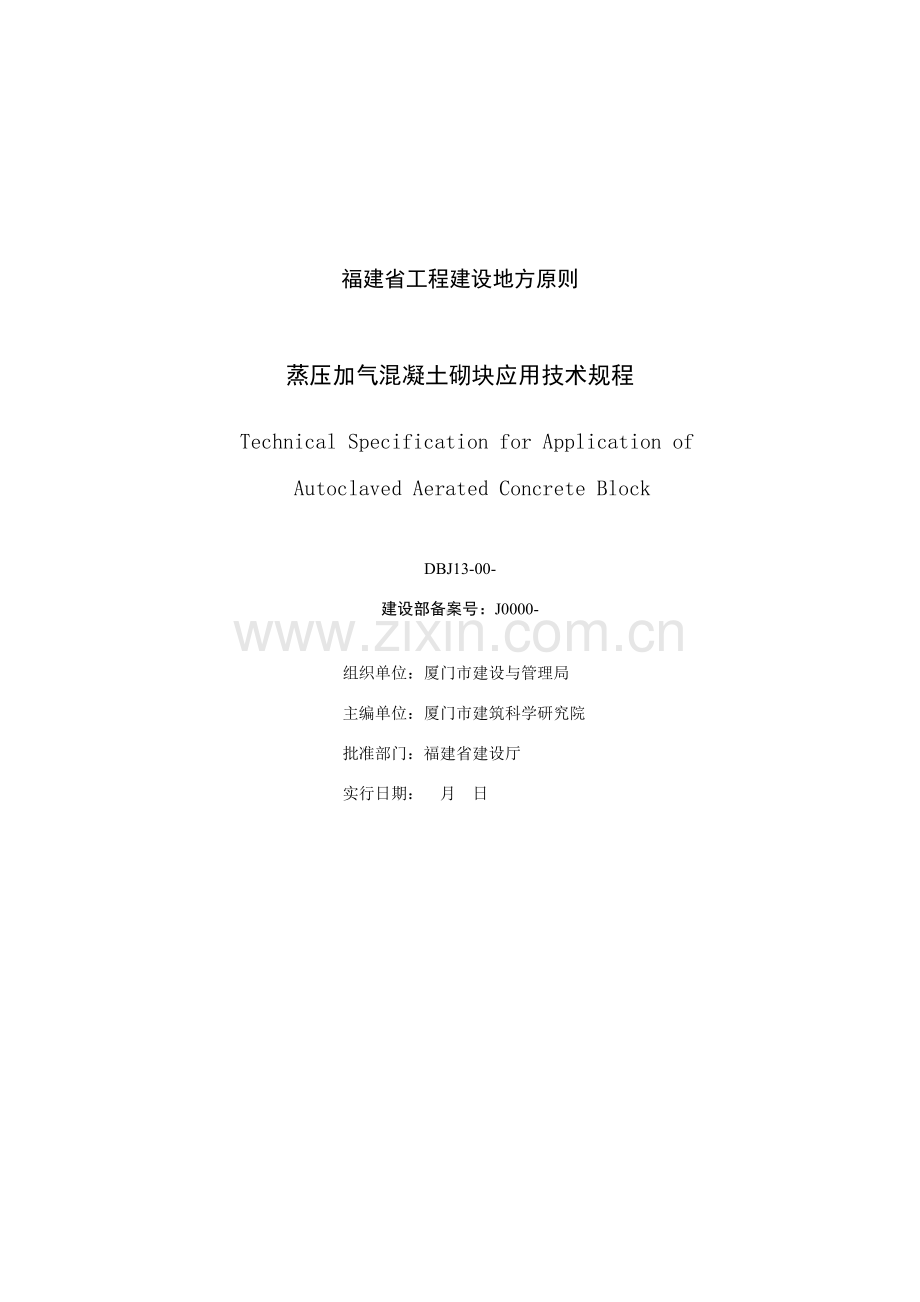 福建省工程建设地方原则

蒸压加气混凝土砌块应用技术规程

Technical Specification for Application of

Autoclaved Aerated Concrete Block

DBJ13-00-

建设部备案号：J0000-

www.zixin.com.cn

组织单位：厦门市建设与管理局

主编单位：厦门市建筑科学研究院

批准部门：福建省建设厅

实行日期：　月　日